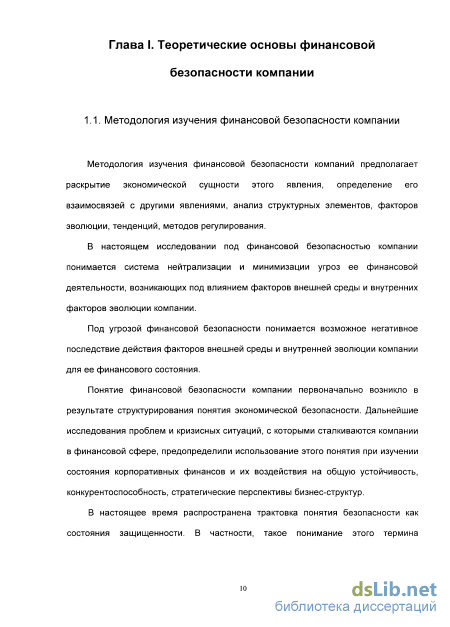 Глава I. Теоретические основы финансовой безопасности компании

1.1. Методология изучения финансовой безопасности компании

Методология изучения финансовой безопасности компаний предполагает раскрытие экономической сущности этого явления, определение его взаимосвязей с другими явлениями, анализ структурных элементов, факторов эволюции, тенденций, методов регулирования.

В настоящем исследовании под финансовой безопасностью компании понимается система нейтрализации и минимизации угроз ее финансовой деятельности, возникающих под влиянием факторов внешней среды и внутренних факторов эволюции компании.

Под угрозой финансовой безопасности понимается возможное негативное последствие действия факторов внешней среды и внутренней эволюции компании для ее финансового состояния.

Понятие финансовой безопасности компании первоначально возникло в результате структурирования понятия экономической безопасности. Дальнейшие исследования проблем и кризисных ситуаций, с которыми сталкиваются компании в финансовой сфере, предопределили использование этого понятия при изучении состояния корпоративных финансов и их воздействия на общую устойчивость, конкурентоспособность, стратегические перспективы бизнес-структур.

В настоящее время распространена трактовка понятия безопасности как состояния защищенности. В частности, такое понимание этого термина

10

dsLib.net
библиотека диссертаций